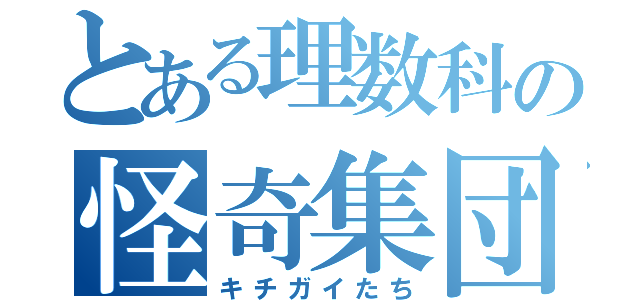 とある理数科の
怪奇集団
キチガイたち